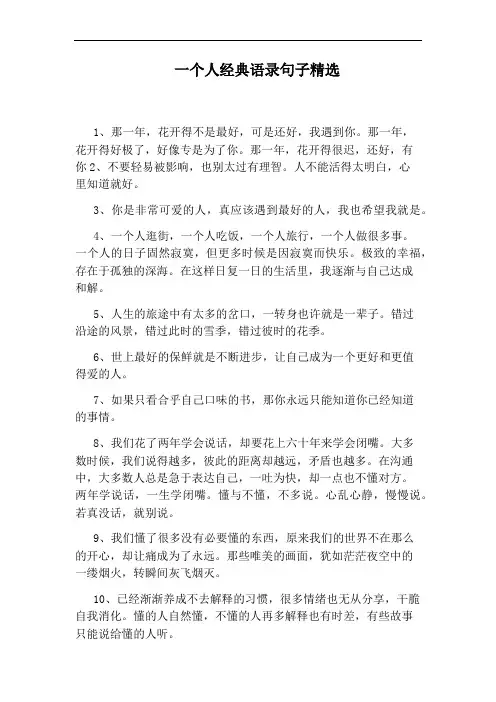 一个人经典语录句子精选

1、那一年，花开得不是最好，可是还好，我遇到你。那一年，花开得好极了，好像专是为了你。那一年，花开得很迟，还好，有你 2、不要轻易被影响，也别太过有理智。人不能活得太明白，心里知道就好。

3、你是非常可爱的人，真应该遇到最好的人，我也希望我就是。

4、一个人逛街，一个人吃饭，一个人旅行，一个人做很多事。一个人的日子固然寂寞，但更多时候是因寂寞而快乐。极致的幸福，存在于孤独的深海。在这样日复一日的生活里，我逐渐与自己达成和解。

5、人生的旅途中有太多的岔口，一转身也许就是一辈子。错过沿途的风景，错过此时的雪季，错过彼时的花季。

6、世上最好的保鲜就是不断进步，让自己成为一个更好和更值得爱的人。

7、如果只看合乎自己口味的书，那你永远只能知道你已经知道的事情。

8、我们花了两年学会说话，却要花上六十年来学会闭嘴。大多数时候，我们说得越多，彼此的距离却越远，矛盾也越多。在沟通中，大多数人总是急于表达自己，一吐为快，却一点也不懂对方。两年学说话，一生学闭嘴。懂与不懂，不多说。心乱心静，慢慢说。若真没话，就别说。

9、我们懂了很多没有必要懂的东西，原来我们的世界不在那么的开心，却让痛成为了永远。那些唯美的画面，犹如茫茫夜空中的一缕烟火，转瞬间灰飞烟灭。

10、已经渐渐养成不去解释的习惯，很多情绪也无从分享，干脆自我消化。懂的人自然懂，不懂的人再多解释也有时差，有些故事只能说给懂的人听。